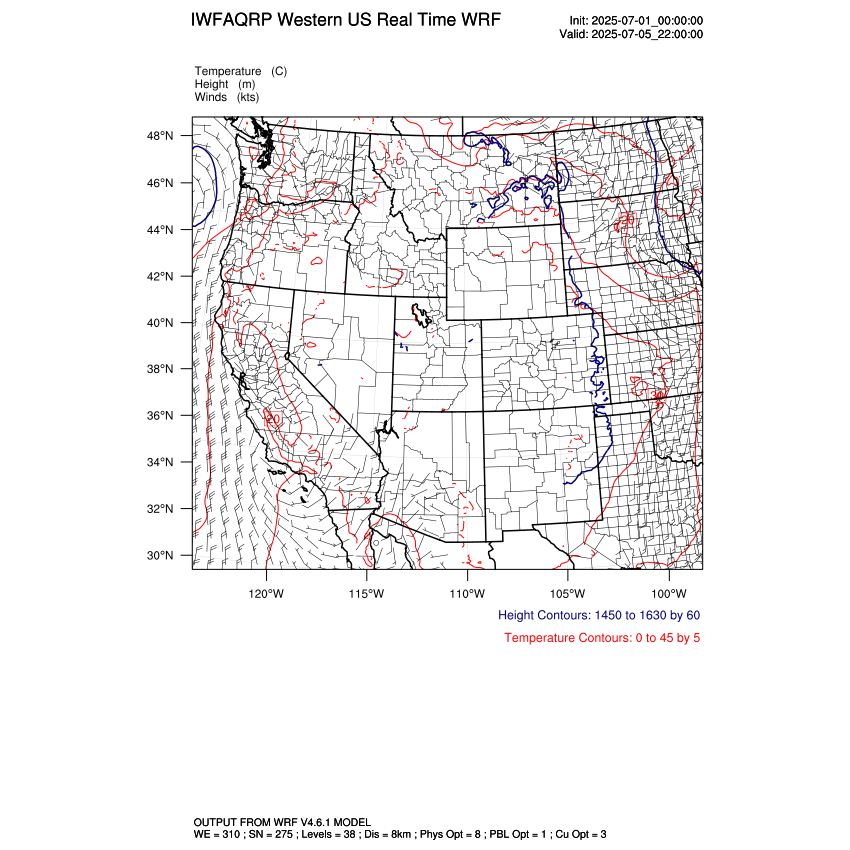 IWFAQRP Western US Real Time WRF

Init: 2025-07-01_00:00:00
Valid: 2025-07-05_22:00:00

Temperature (C)
Height (m)
Winds (kts)

48°N
46°N
44°N
42°N
40°N
38°N
36°N
34°N
32°N
30°N

20

120°W 115°W 110°W 105°W 100°W

Height Contours: 1450 to 1630 by 60

Temperature Contours: 0 to 45 by 5

OUTPUT FROM WRF V4.6.1 MODEL
WE = 310 ; SN = 275 ; Levels = 38 ; Dis = 8km ; Phys Opt = 8 ; PBL Opt = 1 ; Cu Opt = 3